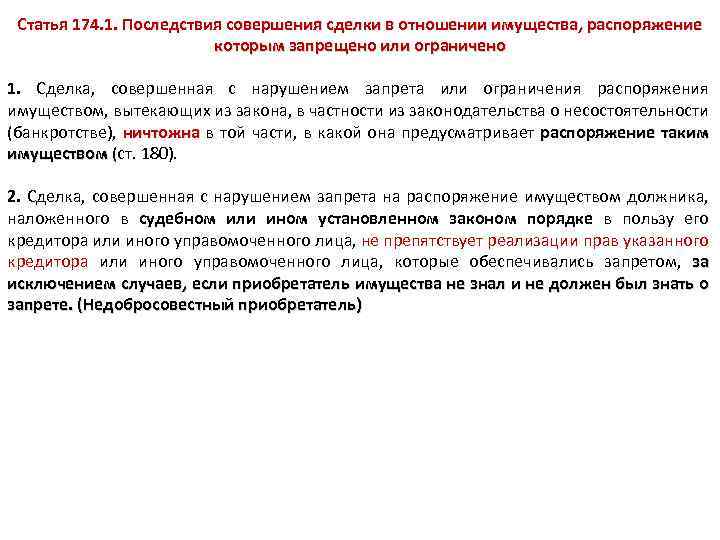 Статья 174.1. Последствия совершения сделки в отношении имущества, распоряжение которым запрещено или ограничено

1. Сделка, совершенная с нарушением запрета или ограничения распоряжения имуществом, вытекающих из закона, в частности из законодательства о несостоятельности (банкротстве), ничтожна в той части, в какой она предусматривает распоряжение таким имуществом (ст. 180).

2. Сделка, совершенная с нарушением запрета на распоряжение имуществом должника, наложенного в судебном или ином установленном законом порядке в пользу его кредитора или иного управомоченного лица, не препятствует реализации прав указанного кредитора или иного управомоченного лица, которые обеспечивались запретом, за исключением случаев, если приобретатель имущества не знал и не должен был знать о запрете. (Недобросовестный приобретатель)